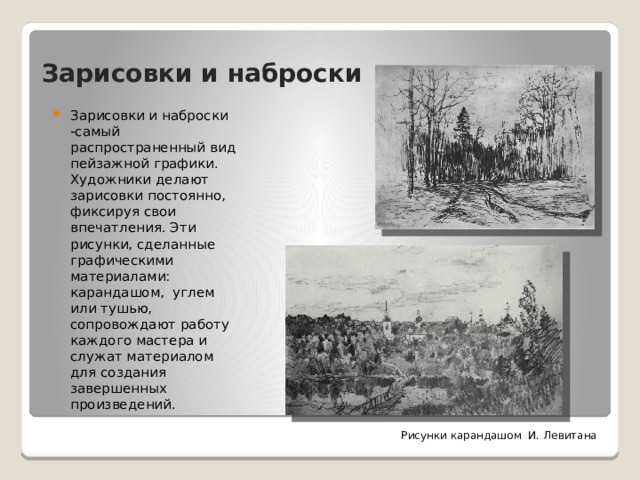 Зарисовки и наброски

Зарисовки и наброски -самый распространенный вид пейзажной графики. Художники делают зарисовки постоянно, фиксируя свои впечатления. Эти рисунки, сделанные графическими материалами: карандашом, углем или тушью, сопровождают работу каждого мастера и служат материалом для создания завершенных произведений.

Рисунки карандашом И. Левитана